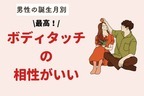 男性の誕生月別

\最高！/

ボディタッチ
の
相性がいい